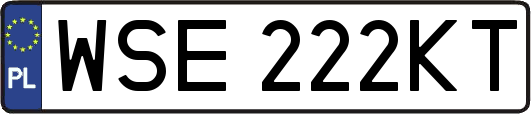 PL
WSE 222KT